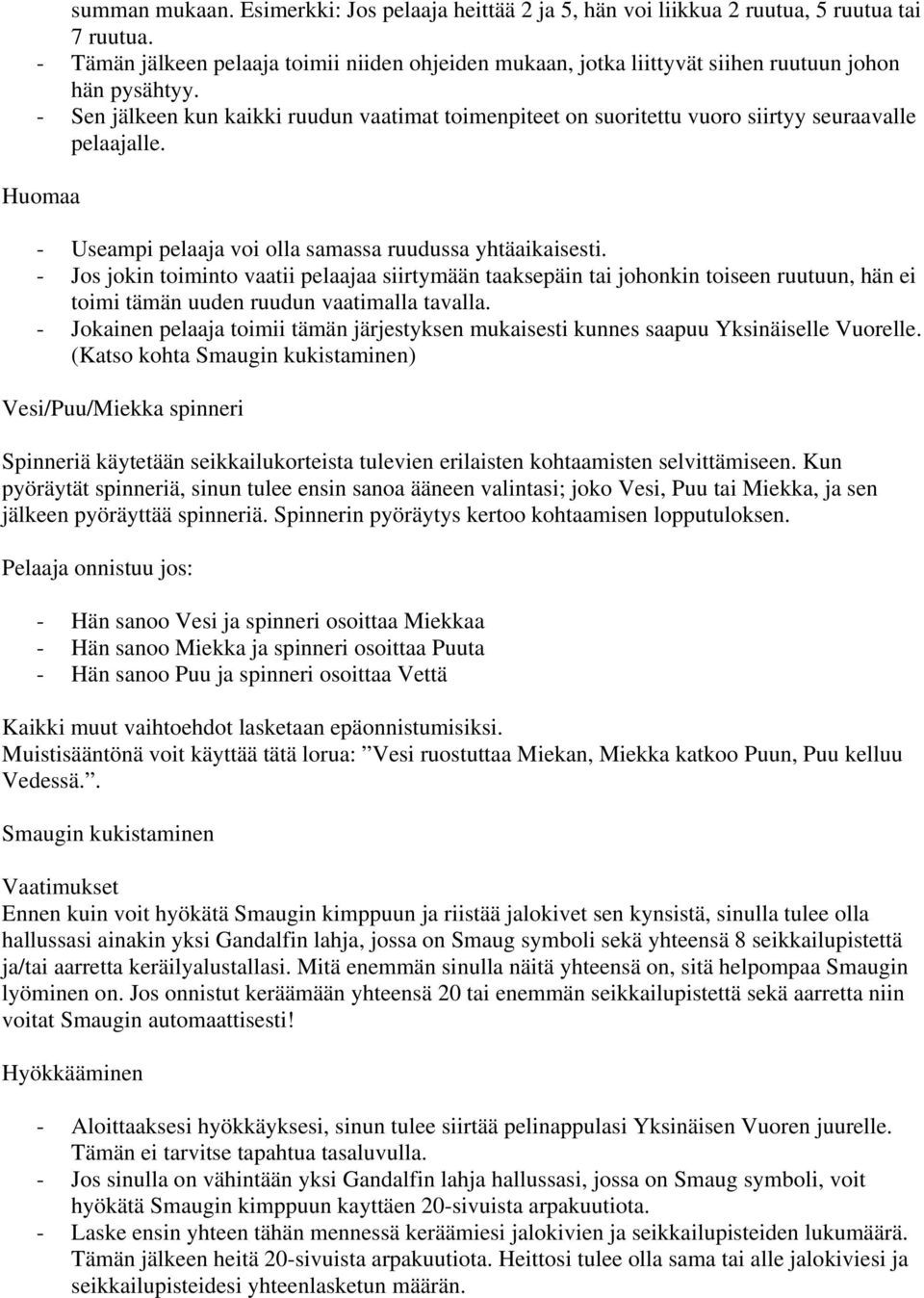 summan mukaan. Esimerkki: Jos pelaaja heittää 2 ja 5, hän voi liikkua 2 ruutua, 5 ruutua tai 7 ruutua.
- Tämän jälkeen pelaaja toimii niiden ohjeiden mukaan, jotka liittyvät siihen ruutuun johon hän pysähtyy.
- Sen jälkeen kun kaikki ruudun vaatimat toimenpiteet on suoritettu vuoro siirtyy seuraavalle pelaajalle.

Huomaa

- Useampi pelaaja voi olla samassa ruudussa yhtäaikaisesti.
- Jos jokin toiminto vaatii pelaajaa siirtymään taaksepäin tai johonkin toiseen ruutuun, hän ei toimi tämän uuden ruudun vaatimalla tavalla.
- Jokainen pelaaja toimii tämän järjestyksen mukaisesti kunnes saapuu Yksinäiselle Vuorelle. (Katso kohta Smaugin kukistaminen)

Vesi/Puu/Miekka spinneri

Spinneriä käytetään seikkailukorteista tulevien erilaisten kohtaamisten selvittämiseen. Kun pyöräytät spinneriä, sinun tulee ensin sanoa ääneen valintasi; joko Vesi, Puu tai Miekka, ja sen jälkeen pyöräyttää spinneriä. Spinnerin pyöräytys kertoo kohtaamisen lopputuloksen.

Pelaaja onnistuu jos:

- Hän sanoo Vesi ja spinneri osoittaa Miekkaa
- Hän sanoo Miekka ja spinneri osoittaa Puuta
- Hän sanoo Puu ja spinneri osoittaa Vettä

Kaikki muut vaihtoehdot lasketaan epäonnistumisiksi.
Muistisääntönä voit käyttää tätä lorua: ”Vesi ruostuttaa Miekan, Miekka katkoo Puun, Puu kelluu Vedessä.”.

Smaugin kukistaminen

Vaatimukset
Ennen kuin voit hyökätä Smaugin kimppuun ja riistää jalokivet sen kynsistä, sinulla tulee olla hallussasi ainakin yksi Gandalfin lahja, jossa on Smaug symboli sekä yhteensä 8 seikkailupistettä ja/tai aarretta keräilyalustallasi. Mitä enemmän sinulla näitä yhteensä on, sitä helpompaa Smaugin lyöminen on. Jos onnistut keräämään yhteensä 20 tai enemmän seikkailupistettä sekä aarretta niin voitat Smaugin automaattisesti!

Hyökkääminen

- Aloittaaksesi hyökkäyksesi, sinun tulee siirtää pelinappulasi Yksinäisen Vuoren juurelle. Tämän ei tarvitse tapahtua tasaluvulla.
- Jos sinulla on vähintään yksi Gandalfin lahja hallussasi, jossa on Smaug symboli, voit hyökätä Smaugin kimppuun kayttäen 20-sivuista arpakuutiota.
- Laske ensin yhteen tähän mennessä keräämiesi jalokivien ja seikkailupisteiden lukumäärä. Tämän jälkeen heitä 20-sivuista arpakuutiota. Heittosi tulee olla sama tai alle jalokiviesi ja seikkailupisteidesi yhteenlasketun määrän.